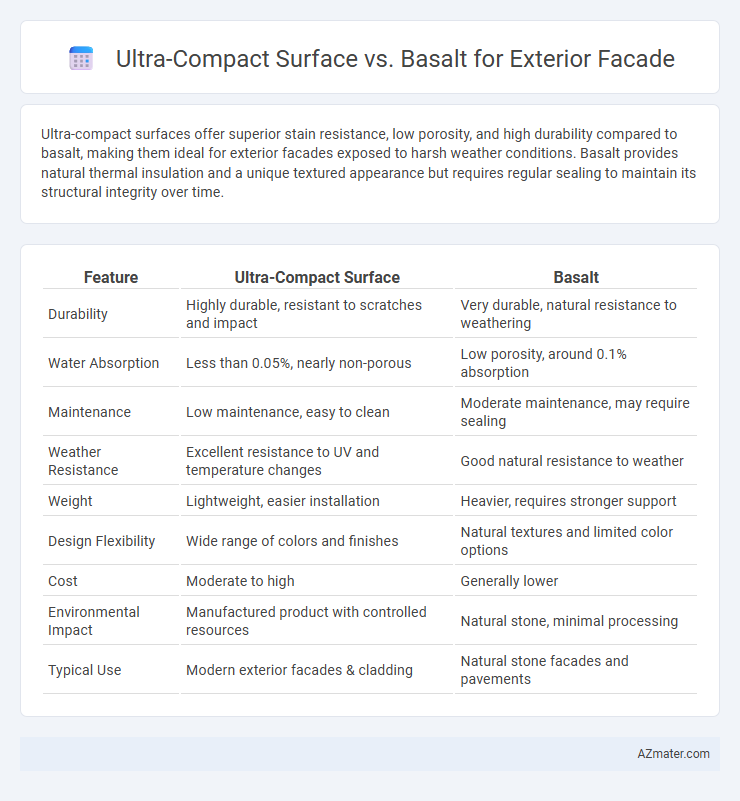 Ultra-Compact Surface vs. Basalt for Exterior Facade

Ultra-compact surfaces offer superior stain resistance, low porosity, and high durability compared to basalt, making them ideal for exterior facades exposed to harsh weather conditions. Basalt provides natural thermal insulation and a unique textured appearance but requires regular sealing to maintain its structural integrity over time.

| Feature | Ultra-Compact Surface | Basalt |
|---|---|---|
| Durability | Highly durable, resistant to scratches and impact | Very durable, natural resistance to weathering |
| Water Absorption | Less than 0.05%, nearly non-porous | Low porosity, around 0.1% absorption |
| Maintenance | Low maintenance, easy to clean | Moderate maintenance, may require sealing |
| Weather Resistance | Excellent resistance to UV and temperature changes | Good natural resistance to weather |
| Weight | Lightweight, easier installation | Heavier, requires stronger support |
| Design Flexibility | Wide range of colors and finishes | Natural textures and limited color options |
| Cost | Moderate to high | Generally lower |
| Environmental Impact | Manufactured product with controlled resources | Natural stone, minimal processing |
| Typical Use | Modern exterior facades & cladding | Natural stone facades and pavements |

AZmater.com